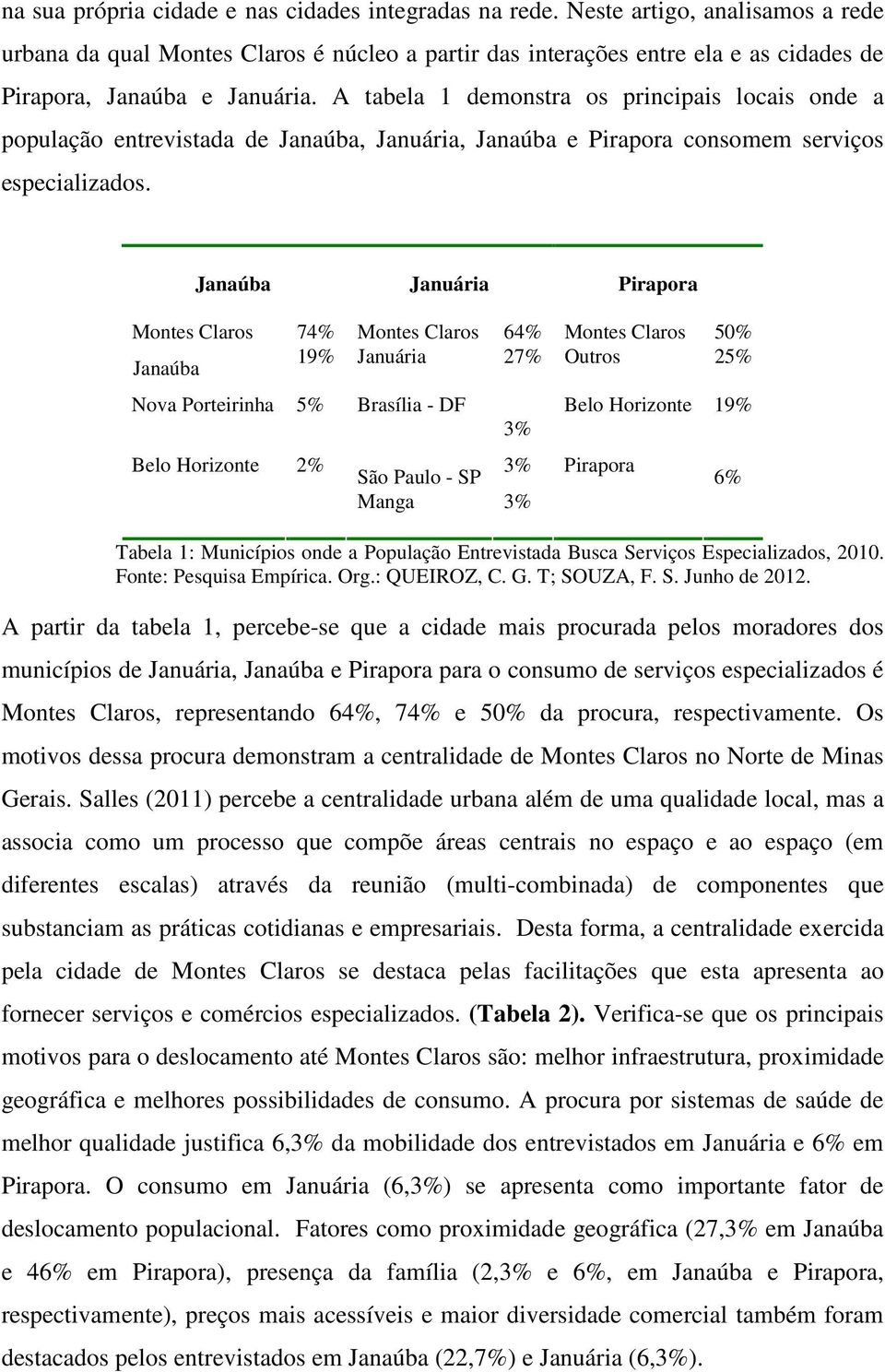 na sua própria cidade e nas cidades integradas na rede. Neste artigo, analisamos a rede urbana da qual Montes Claros é núcleo a partir das interações entre ela e as cidades de Pirapora, Janaúba e Januária. A tabela 1 demonstra os principais locais onde a população entrevistada de Janaúba, Januária, Janaúba e Pirapora consomem serviços especializados.

| Janaúba | | Januária | | Pirapora | |
|---|---|---|---|---|---|
| Montes Claros | 74% | Montes Claros | 64% | Montes Claros | 50% |
| Janaúba | 19% | Januária | 27% | Outros | 25% |
| Nova Porteirinha | 5% | Brasília - DF | 3% | Belo Horizonte | 19% |
| Belo Horizonte | 2% | São Paulo - SP | 3% | Pirapora | 6% |
| | | Manga | 3% | | |

Tabela 1: Municípios onde a População Entrevistada Busca Serviços Especializados, 2010. Fonte: Pesquisa Empírica. Org.: QUEIROZ, C. G. T; SOUZA, F. S. Junho de 2012.

A partir da tabela 1, percebe-se que a cidade mais procurada pelos moradores dos municípios de Januária, Janaúba e Pirapora para o consumo de serviços especializados é Montes Claros, representando 64%, 74% e 50% da procura, respectivamente. Os motivos dessa procura demonstram a centralidade de Montes Claros no Norte de Minas Gerais. Salles (2011) percebe a centralidade urbana além de uma qualidade local, mas a associa como um processo que compõe áreas centrais no espaço e ao espaço (em diferentes escalas) através da reunião (multi-combinada) de componentes que substanciam as práticas cotidianas e empresariais. Desta forma, a centralidade exercida pela cidade de Montes Claros se destaca pelas facilitações que esta apresenta ao fornecer serviços e comércios especializados. (Tabela 2). Verifica-se que os principais motivos para o deslocamento até Montes Claros são: melhor infraestrutura, proximidade geográfica e melhores possibilidades de consumo. A procura por sistemas de saúde de melhor qualidade justifica 6,3% da mobilidade dos entrevistados em Januária e 6% em Pirapora. O consumo em Januária (6,3%) se apresenta como importante fator de deslocamento populacional. Fatores como proximidade geográfica (27,3% em Janaúba e 46% em Pirapora), presença da família (2,3% e 6%, em Janaúba e Pirapora, respectivamente), preços mais acessíveis e maior diversidade comercial também foram destacados pelos entrevistados em Janaúba (22,7%) e Januária (6,3%).